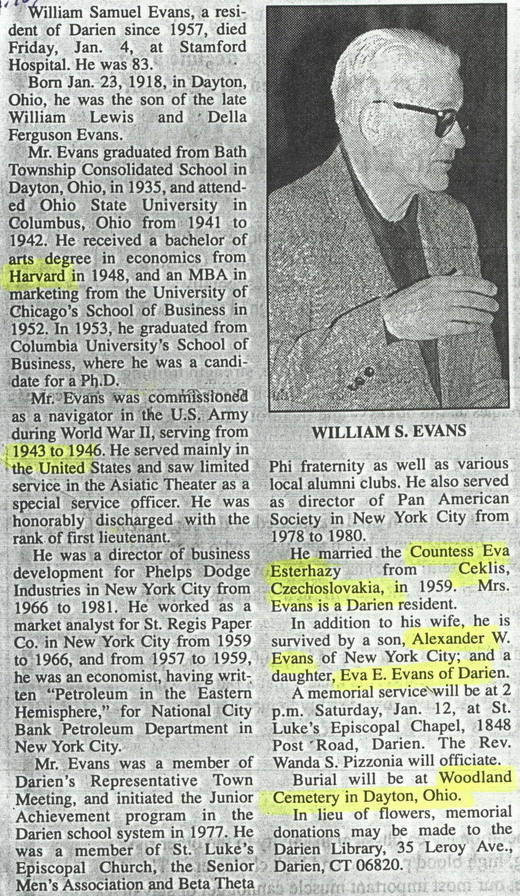 William Samuel Evans, a resident of Darien since 1957, died Friday, Jan. 4, at Stamford Hospital. He was 83.

Born Jan. 23, 1918, in Dayton, Ohio, he was the son of the late William Lewis and Della Ferguson Evans.

Mr. Evans graduated from Bath Township Consolidated School in Dayton, Ohio, in 1935, and attended Ohio State University in Columbus, Ohio from 1941 to 1942. He received a bachelor of arts degree in economics from Harvard in 1948, and an MBA in marketing from the University of Chicago's School of Business in 1952. In 1953, he graduated from Columbia University's School of Business, where he was a candidate for a Ph.D.

Mr. Evans was commissioned as a navigator in the U.S. Army during World War II, serving from 1943 to 1946. He served mainly in the United States and saw limited service in the Asiatic Theater as a special service officer. He was honorably discharged with the rank of first lieutenant.

He was a director of business development for Phelps Dodge Industries in New York City from 1966 to 1981. He worked as a market analyst for St. Regis Paper Co. in New York City from 1959 to 1966, and from 1957 to 1959, he was an economist, having written "Petroleum in the Eastern Hemisphere," for National City Bank Petroleum Department in New York City.

Mr. Evans was a member of Darien's Representative Town Meeting, and initiated the Junior Achievement program in the Darien school system in 1977. He was a member of St. Luke's Episcopal Church, the Senior Men's Association and Beta Theta

WILLIAM S. EVANS

Phi fraternity as well as various local alumni clubs. He also served as director of Pan American Society in New York City from 1978 to 1980.

He married the Countess Eva Esterhazy from Ceklis, Czechoslovakia, in 1959. Mrs. Evans is a Darien resident.

In addition to his wife, he is survived by a son, Alexander W. Evans of New York City; and a daughter, Eva E. Evans of Darien.

A memorial service will be at 2 p.m. Saturday, Jan. 12, at St. Luke's Episcopal Chapel, 1848 Post Road, Darien. The Rev. Wanda S. Pizzonia will officiate.

Burial will be at Woodland Cemetery in Dayton, Ohio.

In lieu of flowers, memorial donations may be made to the Darien Library, 35 Leroy Ave., Darien, CT 06820.